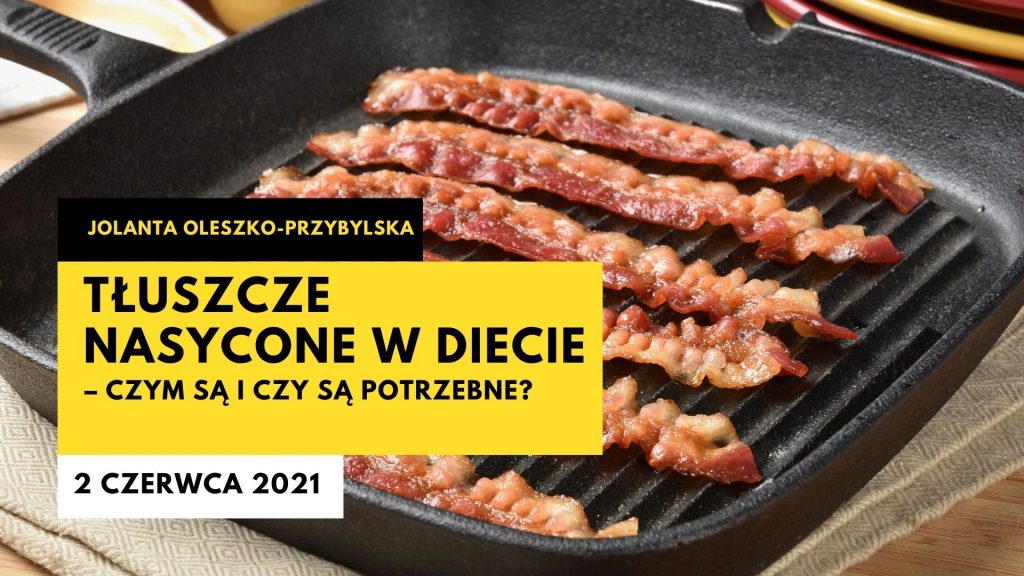 JOLANTA OLESZKO-PRZYBYLSKA

TŁUSZCZE NASYCONE W DIECIE
– CZYM SĄ I CZY SĄ POTRZEBNE?

2 CZERWCA 2021